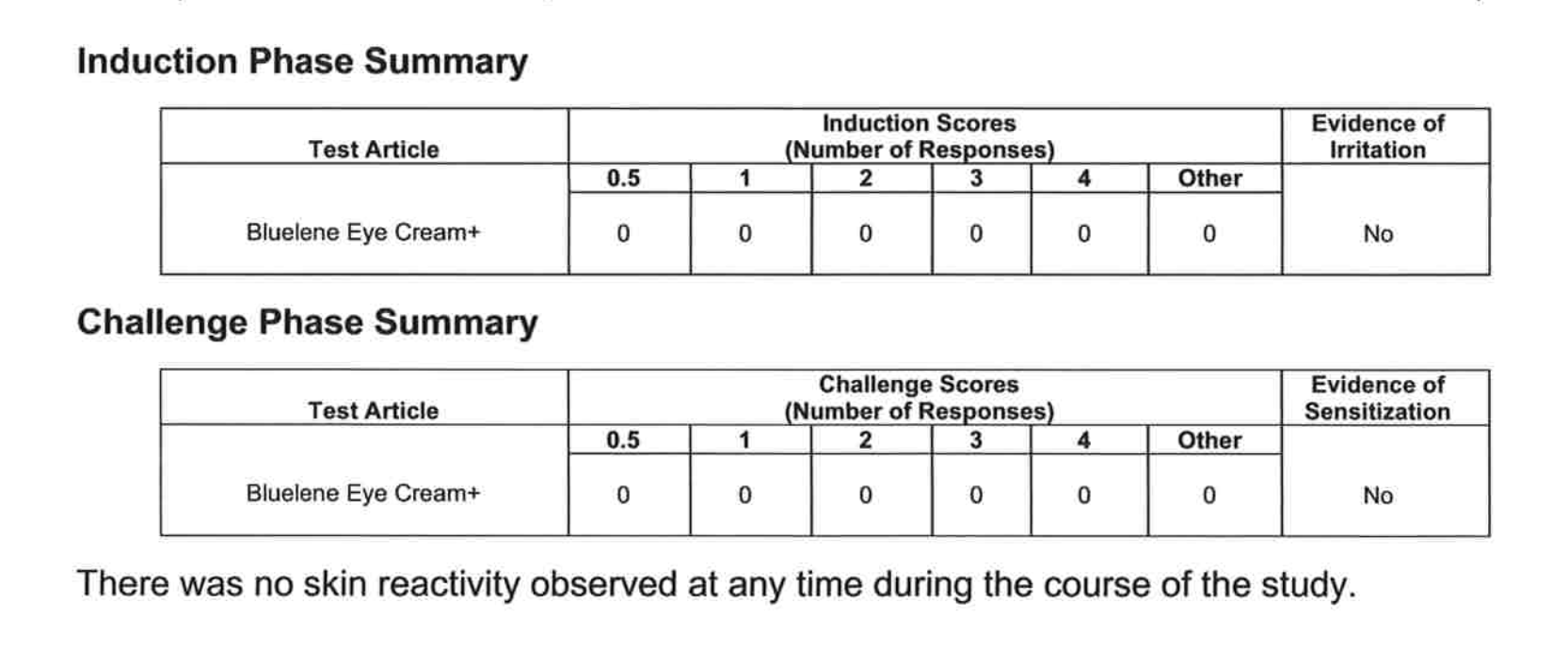 Induction Phase Summary

| Test Article | Induction Scores (Number of Responses) | | | | | | Evidence of Irritation |
|---|---|---|---|---|---|---|---|
| | 0.5 | 1 | 2 | 3 | 4 | Other | |
| Bluelene Eye Cream+ | 0 | 0 | 0 | 0 | 0 | 0 | No |

Challenge Phase Summary

| Test Article | Challenge Scores (Number of Responses) | | | | | | Evidence of Sensitization |
|---|---|---|---|---|---|---|---|
| | 0.5 | 1 | 2 | 3 | 4 | Other | |
| Bluelene Eye Cream+ | 0 | 0 | 0 | 0 | 0 | 0 | No |

There was no skin reactivity observed at any time during the course of the study.